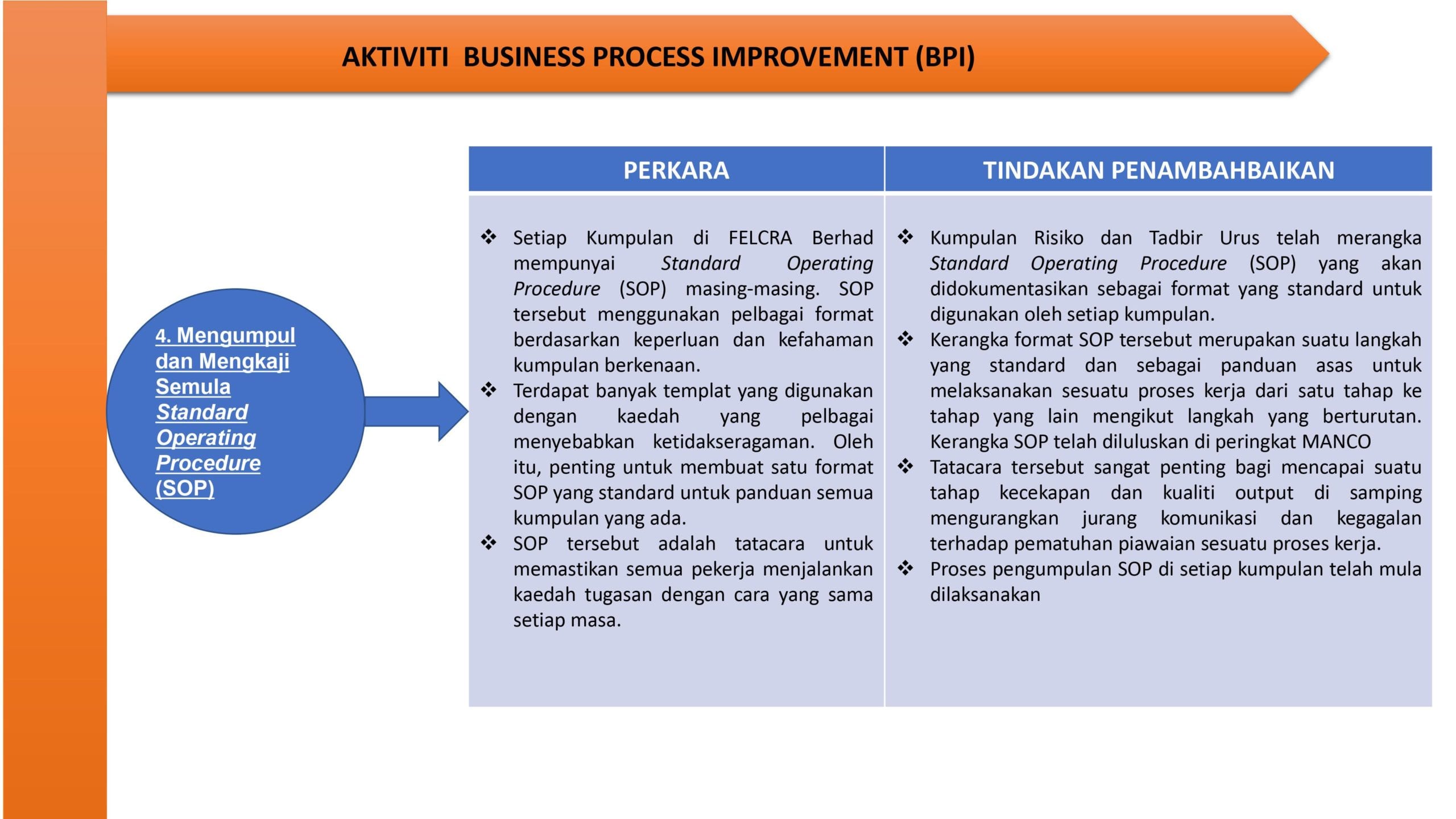 AKTIVITI BUSINESS PROCESS IMPROVEMENT (BPI)

4. Mengumpul dan Mengkaji Semula Standard Operating Procedure (SOP)

| PERKARA | TINDAKAN PENAMBAHBAIKAN |
|---|---|
| ❖ Setiap Kumpulan di FELCRA Berhad mempunyai Standard Operating Procedure (SOP) masing-masing. SOP tersebut menggunakan pelbagai format berdasarkan keperluan dan kefahaman kumpulan berkenaan. ❖ Terdapat banyak templat yang digunakan dengan kaedah yang pelbagai menyebabkan ketidakseragaman. Oleh itu, penting untuk membuat satu format SOP yang standard untuk panduan semua kumpulan yang ada. ❖ SOP tersebut adalah tatacara untuk memastikan semua pekerja menjalankan kaedah tugasan dengan cara yang sama setiap masa. | ❖ Kumpulan Risiko dan Tadbir Urus telah merangka Standard Operating Procedure (SOP) yang akan didokumentasikan sebagai format yang standard untuk digunakan oleh setiap kumpulan. ❖ Kerangka format SOP tersebut merupakan suatu langkah yang standard dan sebagai panduan asas untuk melaksanakan sesuatu proses kerja dari satu tahap ke tahap yang lain mengikut langkah yang berturutan. Kerangka SOP telah diluluskan di peringkat MANCO ❖ Tatacara tersebut sangat penting bagi mencapai suatu tahap kecekapan dan kualiti output di samping mengurangkan jurang komunikasi dan kegagalan terhadap pematuhan piawaian sesuatu proses kerja. ❖ Proses pengumpulan SOP di setiap kumpulan telah mula dilaksanakan |